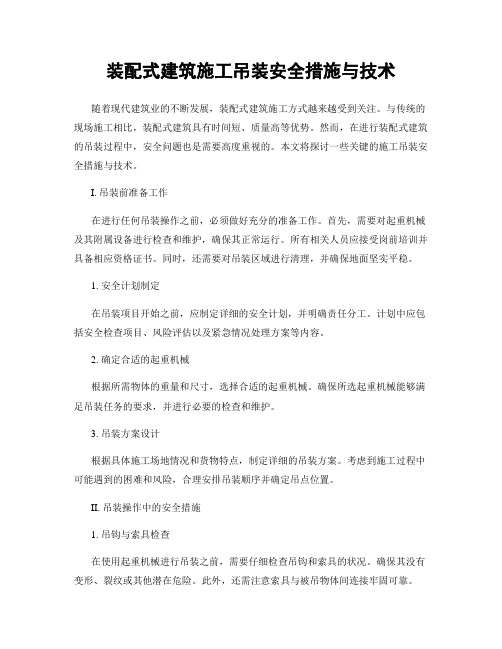 装配式建筑施工吊装安全措施与技术

随着现代建筑业的不断发展，装配式建筑施工方式越来越受到关注。与传统的现场施工相比，装配式建筑具有时间短、质量高等优势。然而，在进行装配式建筑的吊装过程中，安全问题也是需要高度重视的。本文将探讨一些关键的施工吊装安全措施与技术。

I. 吊装前准备工作

在进行任何吊装操作之前，必须做好充分的准备工作。首先，需要对起重机械及其附属设备进行检查和维护，确保其正常运行。所有相关人员应接受岗前培训并具备相应资格证书。同时，还需要对吊装区域进行清理，并确保地面坚实平稳。

1. 安全计划制定

在吊装项目开始之前，应制定详细的安全计划，并明确责任分工。计划中应包括安全检查项目、风险评估以及紧急情况处理方案等内容。

2. 确定合适的起重机械

根据所需物体的重量和尺寸，选择合适的起重机械。确保所选起重机械能够满足吊装任务的要求，并进行必要的检查和维护。

3. 吊装方案设计

根据具体施工场地情况和货物特点，制定详细的吊装方案。考虑到施工过程中可能遇到的困难和风险，合理安排吊装顺序并确定吊点位置。

II. 吊装操作中的安全措施

1. 吊钩与索具检查

在使用起重机械进行吊装之前，需要仔细检查吊钩和索具的状况。确保其没有变形、裂纹或其他潜在危险。此外，还需注意索具与被吊物体间连接牢固可靠。